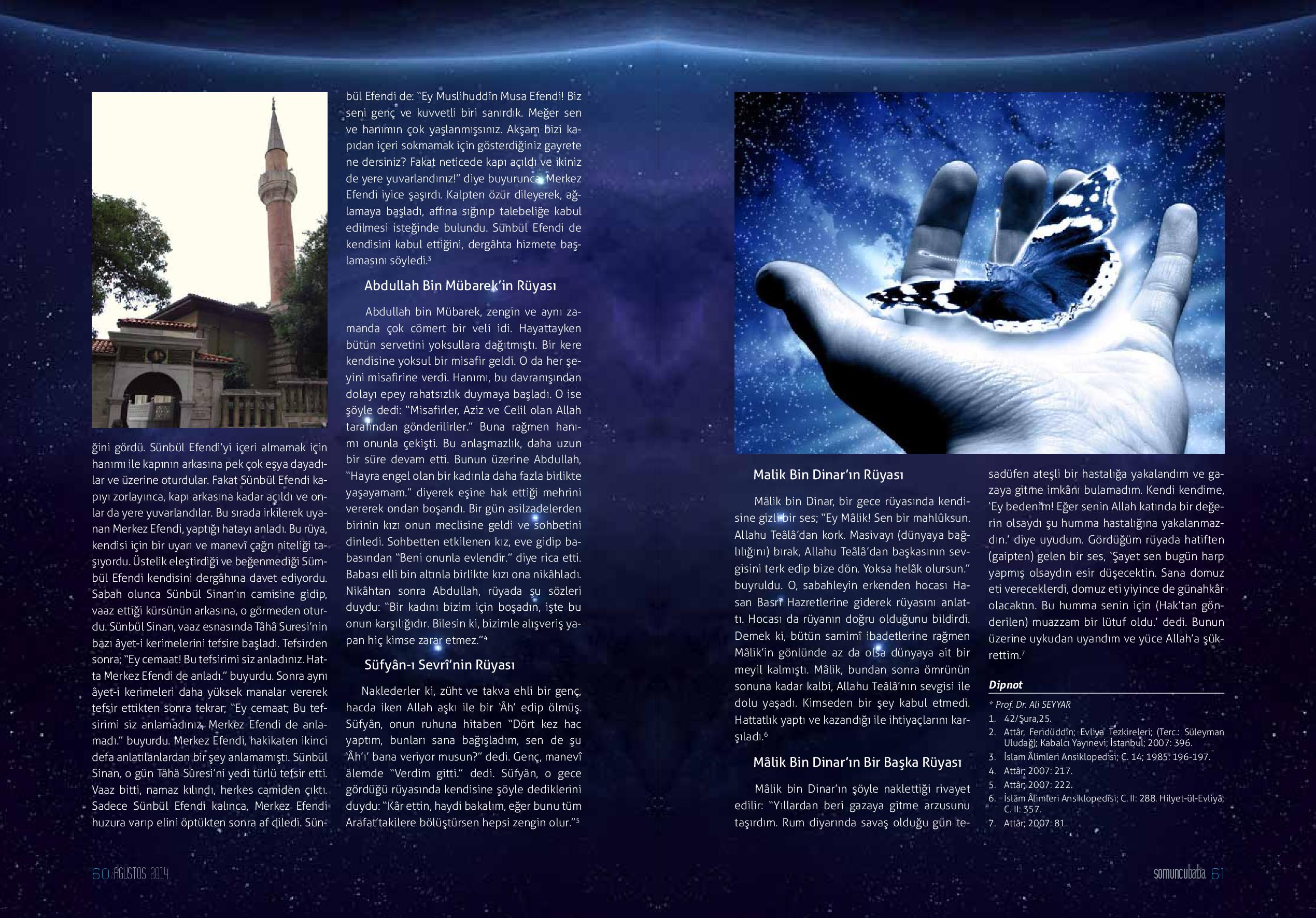 ğini gördü. Sünbül Efendi'yi içeri almamak için hanımı ile kapının arkasına pek çok eşya dayadılar ve üzerine oturdular. Fakat Sünbül Efendi kapıyı zorlayınca, kapı arkasına kadar açıldı ve onlar da yere yuvarlandılar. Bu sırada irkilerek uyanan Merkez Efendi, yaptığı hatayı anladı. Bu rüya, kendisi için bir uyarı ve manevî çağrı niteliği taşıyordu. Üstelik eleştirdiği ve beğenmediği Sümbül Efendi kendisini dergâhına davet ediyordu. Sabah olunca Sünbül Sinan'ın camisine gidip, vaaz ettiği kürsünün arkasına, o görmeden oturdu. Sünbül Sinan, vaaz esnasında Tâhâ Suresi'nin bazı âyet-i kerimelerini tefsire başladı. Tefsirden sonra; "Ey cemaat! Bu tefsirimi siz anladınız. Hatta Merkez Efendi de anladı." buyurdu. Sonra aynı âyet-i kerimeleri daha yüksek manalar vererek tefsir ettikten sonra tekrar; "Ey cemaat; Bu tefsirimi siz anlamadınız, Merkez Efendi de anlamadı." buyurdu. Merkez Efendi, hakikaten ikinci defa anlatılanlardan bir şey anlamamıştı. Sünbül Sinan, o gün Tâhâ Sûresi'ni yedi türlü tefsir etti. Vaaz bitti, namaz kılındı, herkes camiden çıktı. Sadece Sünbül Efendi kalınca, Merkez Efendi huzura varıp elini öptükten sonra af diledi. Sünbül Efendi de: "Ey Muslihuddîn Musa Efendi! Biz seni genç ve kuvvetli biri sanırdık. Meğer sen ve hanımın çok yaşlanmışsınız. Akşam bizi kapıdan içeri sokmamak için gösterdiğiniz gayrete ne dersiniz? Fakat neticede kapı açıldı ve ikiniz de yere yuvarlandınız!" diye buyurunca Merkez Efendi iyice şaşırdı. Kalpten özür dileyerek, ağlamaya başladı, affına sığınıp talebeliğe kabul edilmesi isteğinde bulundu. Sünbül Efendi de kendisini kabul ettiğini, dergâhta hizmete başlamasını söyledi.$^3$

Abdullah Bin Mübarek'in Rüyası

Abdullah bin Mübarek, zengin ve aynı zamanda çok cömert bir veli idi. Hayattayken bütün servetini yoksullara dağıtmıştı. Bir kere kendisine yoksul bir misafir geldi. O da her şeyini misafirine verdi. Hanımı, bu davranışından dolayı epey rahatsızlık duymaya başladı. O ise şöyle dedi: "Misafirler, Aziz ve Celil olan Allah tarafından gönderilirler." Buna rağmen hanımı onunla çekişti. Bu anlaşmazlık, daha uzun bir süre devam etti. Bunun üzerine Abdullah, "Hayra engel olan bir kadınla daha fazla birlikte yaşayamam." diyerek eşine hak ettiği mehrini vererek ondan boşandı. Bir gün asilzadelerden birinin kızı onun meclisine geldi ve sohbetini dinledi. Sohbetten etkilenen kız, eve gidip babasından "Beni onunla evlendir." diye rica etti. Babası elli bin altınla birlikte kızı ona nikâhladı. Nikâhtan sonra Abdullah, rüyada şu sözleri duydu: "Bir kadını bizim için boşadın, işte bu onun karşılığıdır. Bilesin ki, bizimle alışveriş yapan hiç kimse zarar etmez."$^4$

Süfyân-ı Sevrî'nin Rüyası

Naklederler ki, züht ve takva ehli bir genç, hacda iken Allah aşkı ile bir 'Âh' edip ölmüş. Süfyân, onun ruhuna hitaben "Dört kez hac yaptım, bunları sana bağışladım, sen de şu 'Âh'ı' bana veriyor musun?" dedi. Genç, manevî âlemde "Verdim gitti." dedi. Süfyân, o gece gördüğü rüyasında kendisine şöyle dediklerini duydu: "Kâr ettin, haydi bakalım, eğer bunu tüm Arafat'takilere bölüştürsen hepsi zengin olur."$^5$

Malik Bin Dinar'ın Rüyası

Mâlik bin Dinar, bir gece rüyasında kendisine gizli bir ses; "Ey Mâlik! Sen bir mahlûksun. Allahu Teâlâ'dan kork. Masivayı (dünyaya bağlılığını) bırak, Allahu Teâlâ'dan başkasının sevgisini terk edip bize dön. Yoksa helâk olursun." buyruldu. O, sabahleyin erkenden hocası Hasan Basrî Hazretlerine giderek rüyasını anlattı. Hocası da rüyanın doğru olduğunu bildirdi. Demek ki, bütün samimî ibadetlerine rağmen Mâlik'in gönlünde az da olsa dünyaya ait bir meyil kalmıştı. Mâlik, bundan sonra ömrünün sonuna kadar kalbi, Allahu Teâlâ'nın sevgisi ile dolu yaşadı. Kimseden bir şey kabul etmedi. Hattatlık yaptı ve kazandığı ile ihtiyaçlarını karşıladı.$^6$

Mâlik Bin Dinar'ın Bir Başka Rüyası

Mâlik bin Dinar'ın şöyle naklettiği rivayet edilir: "Yıllardan beri gazaya gitme arzusunu taşırdım. Rum diyarında savaş olduğu gün tesadüfen ateşli bir hastalığa yakalandım ve gazaya gitme imkânı bulamadım. Kendi kendime, 'Ey bedenim! Eğer senin Allah katında bir değerin olsaydı şu humma hastalığına yakalanmazdın.' diye uyudum. Gördüğüm rüyada hatiften (gaipten) gelen bir ses, 'Şayet sen bugün harp yapmış olsaydın esir düşecektin. Sana domuz eti vereceklerdi, domuz eti yiyince de günahkâr olacaktın. Bu humma senin için (Hak'tan gönderilen) muazzam bir lütuf oldu.' dedi. Bunun üzerine uykudan uyandım ve yüce Allah'a şükrettim.$^7$

Dipnot

* Prof. Dr. Ali SEYYAR
1. 42/Şura,25.
2. Attâr, Feridüddîn; Evliya Tezkireleri; (Terc.: Süleyman Uludağ); Kabalcı Yayınevi; İstanbul; 2007: 396.
3. İslam Âlimleri Ansiklopedisi; C. 14; 1985: 196-197.
4. Attâr; 2007: 217.
5. Attâr; 2007: 222.
6. İslâm Âlimleri Ansiklopedisi; C. II: 288. Hilyet-ül-Evliyâ; C. II: 357.
7. Attâr; 2007: 81.

60 AĞUSTOS 2014

somuncubaba 61